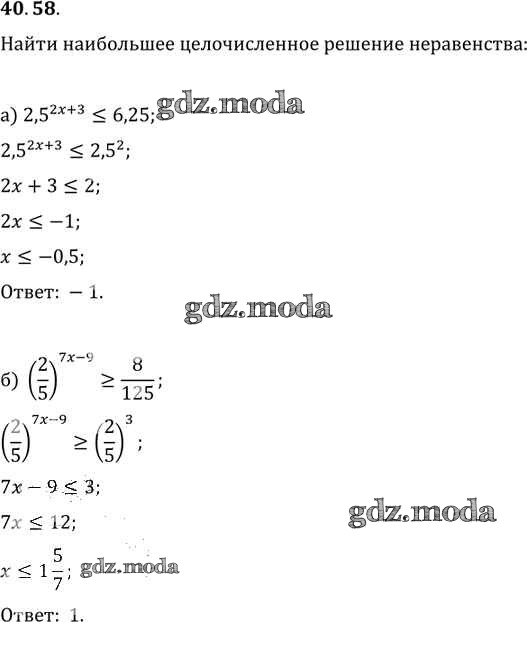 40.58.

Найти наибольшее целочисленное решение неравенства:

а) $2,5^{2x+3} \leq 6,25$;

$2,5^{2x+3} \leq 2,5^2$;

$2x + 3 \leq 2$;

$2x \leq -1$;

$x \leq -0,5$;

Ответ: $-1$.

б) $\left(\frac{2}{5}\right)^{7x-9} \geq \frac{8}{125}$;

$\left(\frac{2}{5}\right)^{7x-9} \geq \left(\frac{2}{5}\right)^3$;

$7x - 9 \leq 3$;

$7x \leq 12$;

$x \leq 1\frac{5}{7}$;

Ответ: 1.

gdz.moda